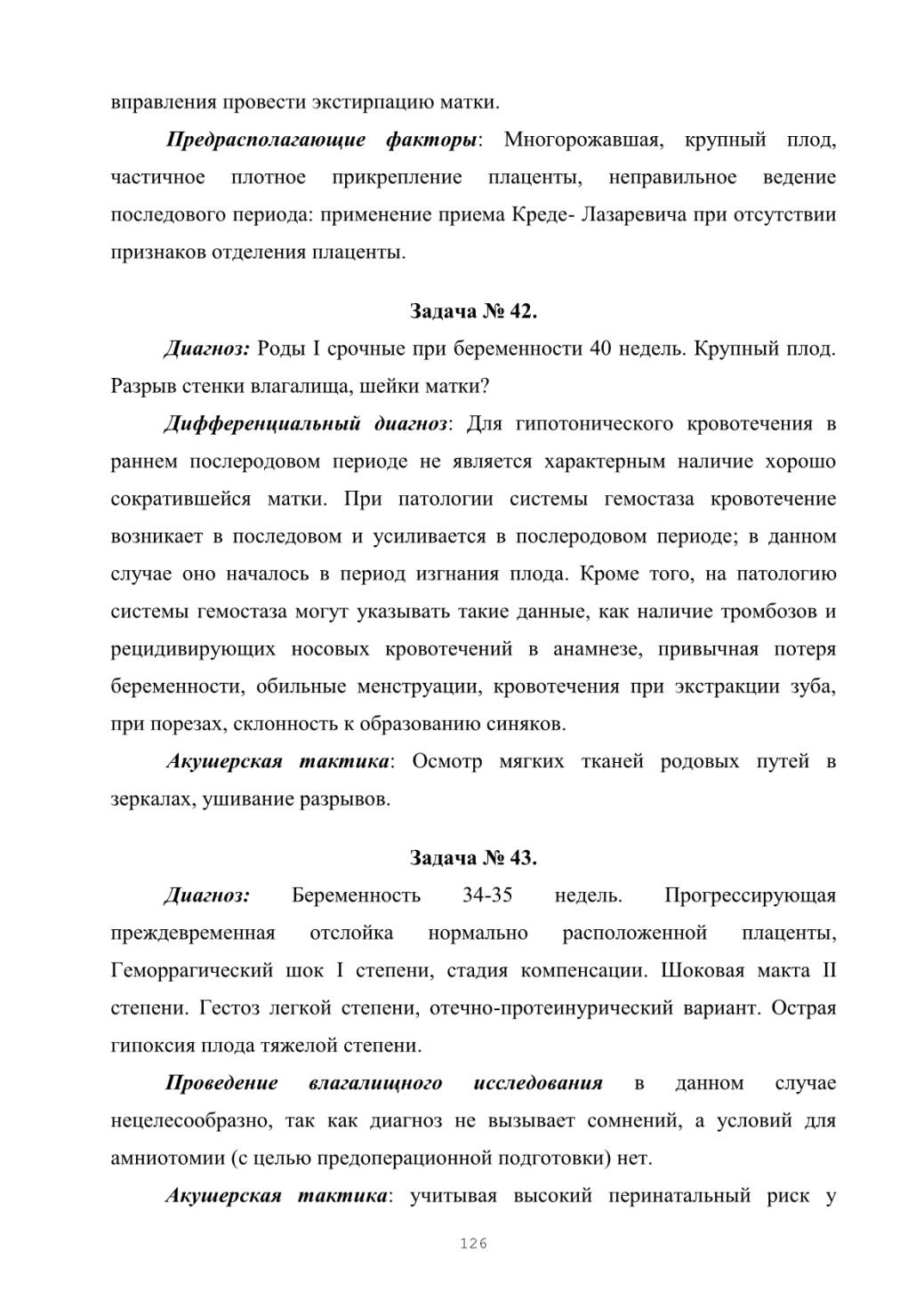 вправления провести экстирпацию матки.

Предрасполагающие факторы: Многорожавшая, крупный плод, частичное плотное прикрепление плаценты, неправильное ведение последового периода: применение приема Креде- Лазаревича при отсутствии признаков отделения плаценты.

Задача № 42.

Диагноз: Роды I срочные при беременности 40 недель. Крупный плод. Разрыв стенки влагалища, шейки матки?

Дифференциальный диагноз: Для гипотонического кровотечения в раннем послеродовом периоде не является характерным наличие хорошо сократившейся матки. При патологии системы гемостаза кровотечение возникает в последовом и усиливается в послеродовом периоде; в данном случае оно началось в период изгнания плода. Кроме того, на патологию системы гемостаза могут указывать такие данные, как наличие тромбозов и рецидивирующих носовых кровотечений в анамнезе, привычная потеря беременности, обильные менструации, кровотечения при экстракции зуба, при порезах, склонность к образованию синяков.

Акушерская тактика: Осмотр мягких тканей родовых путей в зеркалах, ушивание разрывов.

Задача № 43.

Диагноз: Беременность 34-35 недель. Прогрессирующая преждевременная отслойка нормально расположенной плаценты, Геморрагический шок I степени, стадия компенсации. Шоковая макта II степени. Гестоз легкой степени, отечно-протеинурический вариант. Острая гипоксия плода тяжелой степени.

Проведение влагалищного исследования в данном случае нецелесообразно, так как диагноз не вызывает сомнений, а условий для амниотомии (с целью предоперационной подготовки) нет.

Акушерская тактика: учитывая высокий перинатальный риск у

126